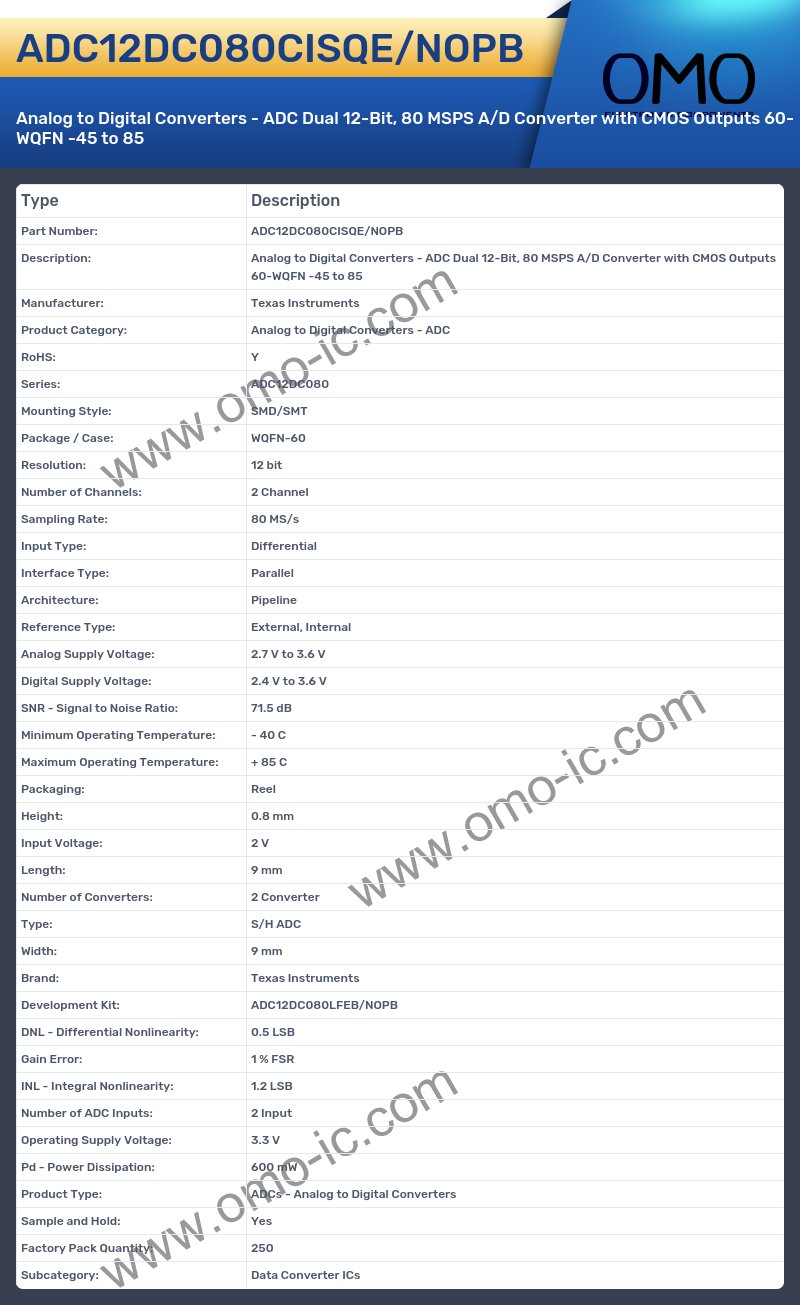 ADC12DC080CISQE/NOPB

OMO

Analog to Digital Converters - ADC Dual 12-Bit, 80 MSPS A/D Converter with CMOS Outputs 60-WQFN -45 to 85

| Type | Description |
|---|---|
| Part Number: | ADC12DC080CISQE/NOPB |
| Description: | Analog to Digital Converters - ADC Dual 12-Bit, 80 MSPS A/D Converter with CMOS Outputs 60-WQFN -45 to 85 |
| Manufacturer: | Texas Instruments |
| Product Category: | Analog to Digital Converters - ADC |
| RoHS: | Y |
| Series: | ADC12DC080 |
| Mounting Style: | SMD/SMT |
| Package / Case: | WQFN-60 |
| Resolution: | 12 bit |
| Number of Channels: | 2 Channel |
| Sampling Rate: | 80 MS/s |
| Input Type: | Differential |
| Interface Type: | Parallel |
| Architecture: | Pipeline |
| Reference Type: | External, Internal |
| Analog Supply Voltage: | 2.7 V to 3.6 V |
| Digital Supply Voltage: | 2.4 V to 3.6 V |
| SNR - Signal to Noise Ratio: | 71.5 dB |
| Minimum Operating Temperature: | - 40 C |
| Maximum Operating Temperature: | + 85 C |
| Packaging: | Reel |
| Height: | 0.8 mm |
| Input Voltage: | 2 V |
| Length: | 9 mm |
| Number of Converters: | 2 Converter |
| Type: | S/H ADC |
| Width: | 9 mm |
| Brand: | Texas Instruments |
| Development Kit: | ADC12DC080LFEB/NOPB |
| DNL - Differential Nonlinearity: | 0.5 LSB |
| Gain Error: | 1 % FSR |
| INL - Integral Nonlinearity: | 1.2 LSB |
| Number of ADC Inputs: | 2 Input |
| Operating Supply Voltage: | 3.3 V |
| Pd - Power Dissipation: | 600 mW |
| Product Type: | ADCs - Analog to Digital Converters |
| Sample and Hold: | Yes |
| Factory Pack Quantity: | 250 |
| Subcategory: | Data Converter ICs |

www.omo-ic.com